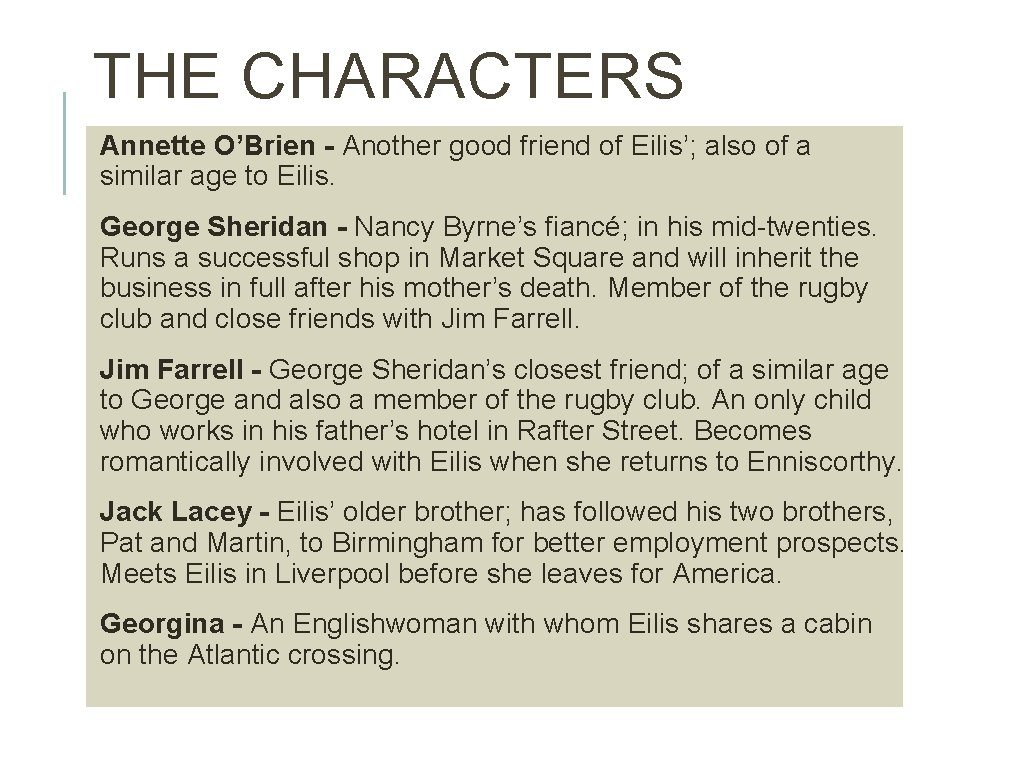 THE CHARACTERS

Annette O'Brien - Another good friend of Eilis'; also of a similar age to Eilis.

George Sheridan - Nancy Byrne's fiancé; in his mid-twenties. Runs a successful shop in Market Square and will inherit the business in full after his mother's death. Member of the rugby club and close friends with Jim Farrell.

Jim Farrell - George Sheridan's closest friend; of a similar age to George and also a member of the rugby club. An only child who works in his father's hotel in Rafter Street. Becomes romantically involved with Eilis when she returns to Enniscorthy.

Jack Lacey - Eilis' older brother; has followed his two brothers, Pat and Martin, to Birmingham for better employment prospects. Meets Eilis in Liverpool before she leaves for America.

Georgina - An Englishwoman with whom Eilis shares a cabin on the Atlantic crossing.